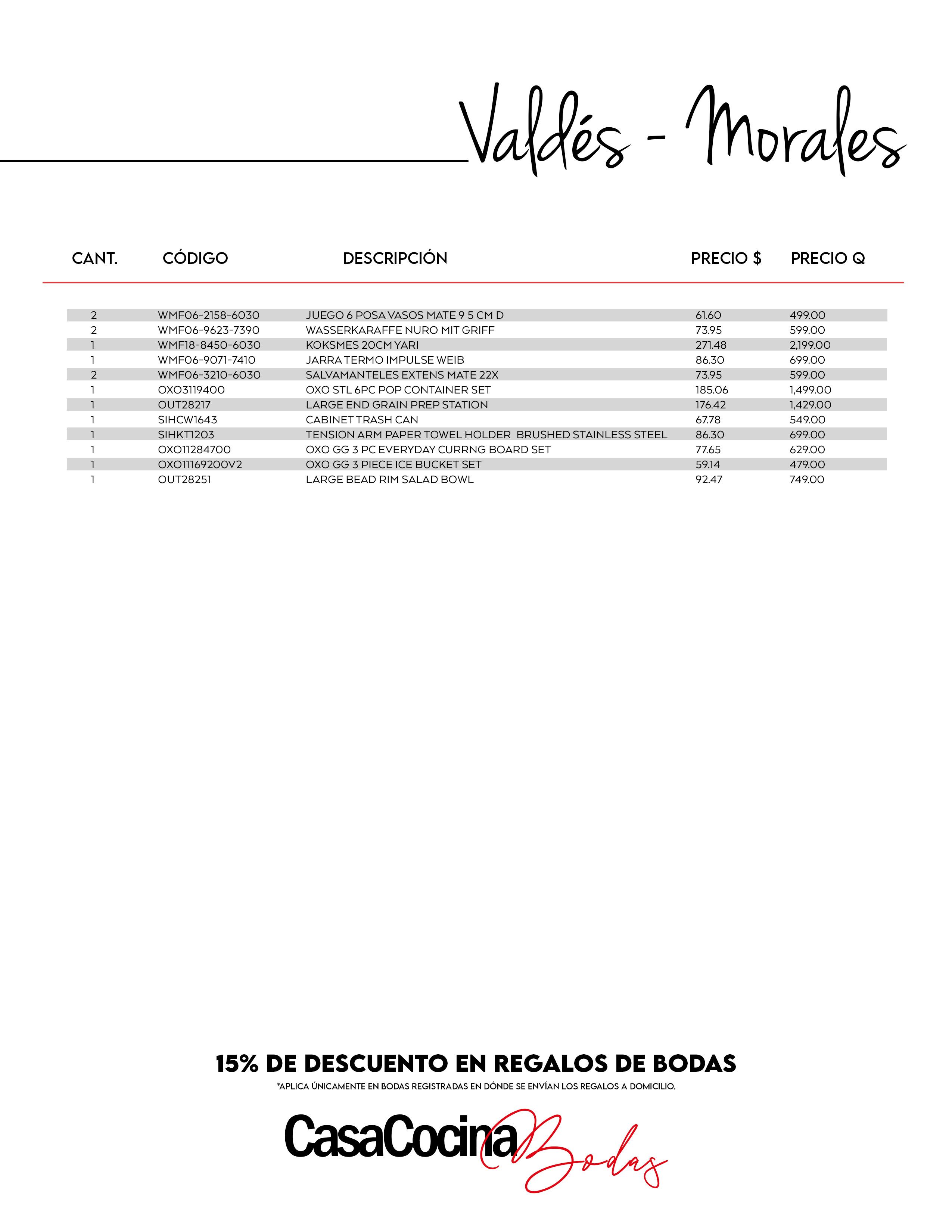 Valdés - Morales

| CANT. | CÓDIGO | DESCRIPCIÓN | PRECIO $ | PRECIO Q |
|---|---|---|---|---|
| 2 | WMF06-2158-6030 | JUEGO 6 POSA VASOS MATE 9 5 CM D | 61.60 | 499.00 |
| 2 | WMF06-9623-7390 | WASSERKARAFFE NURO MIT GRIFF | 73.95 | 599.00 |
| 1 | WMF18-8450-6030 | KOKSMES 20CM YARI | 271.48 | 2,199.00 |
| 1 | WMF06-9071-7410 | JARRA TERMO IMPULSE WEIB | 86.30 | 699.00 |
| 2 | WMF06-3210-6030 | SALVAMANTELES EXTENS MATE 22X | 73.95 | 599.00 |
| 1 | OXO3119400 | OXO STL 6PC POP CONTAINER SET | 185.06 | 1,499.00 |
| 1 | OUT28217 | LARGE END GRAIN PREP STATION | 176.42 | 1,429.00 |
| 1 | SIHCW1643 | CABINET TRASH CAN | 67.78 | 549.00 |
| 1 | SIHKT1203 | TENSION ARM PAPER TOWEL HOLDER BRUSHED STAINLESS STEEL | 86.30 | 699.00 |
| 1 | OXO11284700 | OXO GG 3 PC EVERYDAY CURRNG BOARD SET | 77.65 | 629.00 |
| 1 | OXO11169200V2 | OXO GG 3 PIECE ICE BUCKET SET | 59.14 | 479.00 |
| 1 | OUT28251 | LARGE BEAD RIM SALAD BOWL | 92.47 | 749.00 |

15% DE DESCUENTO EN REGALOS DE BODAS

*APLICA ÚNICAMENTE EN BODAS REGISTRADAS EN DÓNDE SE ENVÍAN LOS REGALOS A DOMICILIO.

CasaCocina Bodas